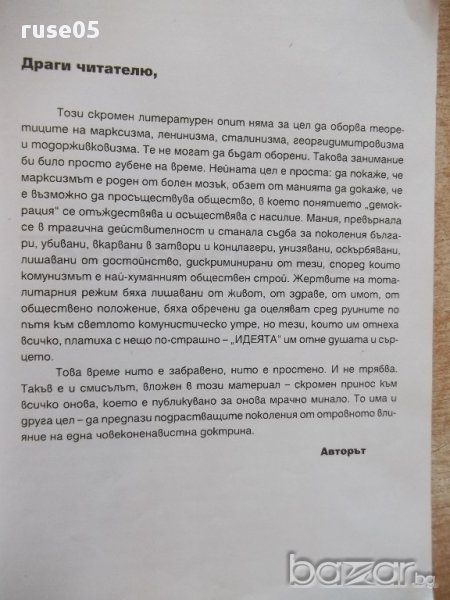 ruse05

Драги читателю,

Този скромен литературен опит няма за цел да оборва теоретиците на марксизма, ленинизма, сталинизма, георгидимитровизма и тодорживковизма. Те не могат да бъдат оборени. Такова занимание би било просто губене на време. Нейната цел е проста: да покаже, че марксизмът е роден от болен мозък, обзет от манията да докаже, че е възможно да просъществува общество, в което понятието „демокрация" се отъждествява и осъществява с насилие. Мания, превърнала се в трагична действителност и станала съдба за поколения българи, убивани, вкарвани в затвори и концлагери, унизявани, оскърбявани, лишавани от достойнство, дискриминирани от тези, според които комунизмът е най-хуманният обществен строй. Жертвите на тоталитарния режим бяха лишавани от живот, от здраве, от имот, от обществено положение, бяха обречени да оцеляват сред руините по пътя към светлото комунистическо утре, но тези, които им отнеха всичко, платиха с нещо по-страшно – „ИДЕЯТА" им отне душата и сърцето.

Това време нито е забравено, нито е простено. И не трябва. Такъв е и смисълът, вложен в този материал – скромен принос към всичко онова, което е публикувано за онова мрачно минало. То има и друга цел – да предпази подрастващите поколения от отровното влияние на една човеконенавистна доктрина.

Авторът

bazar.bg